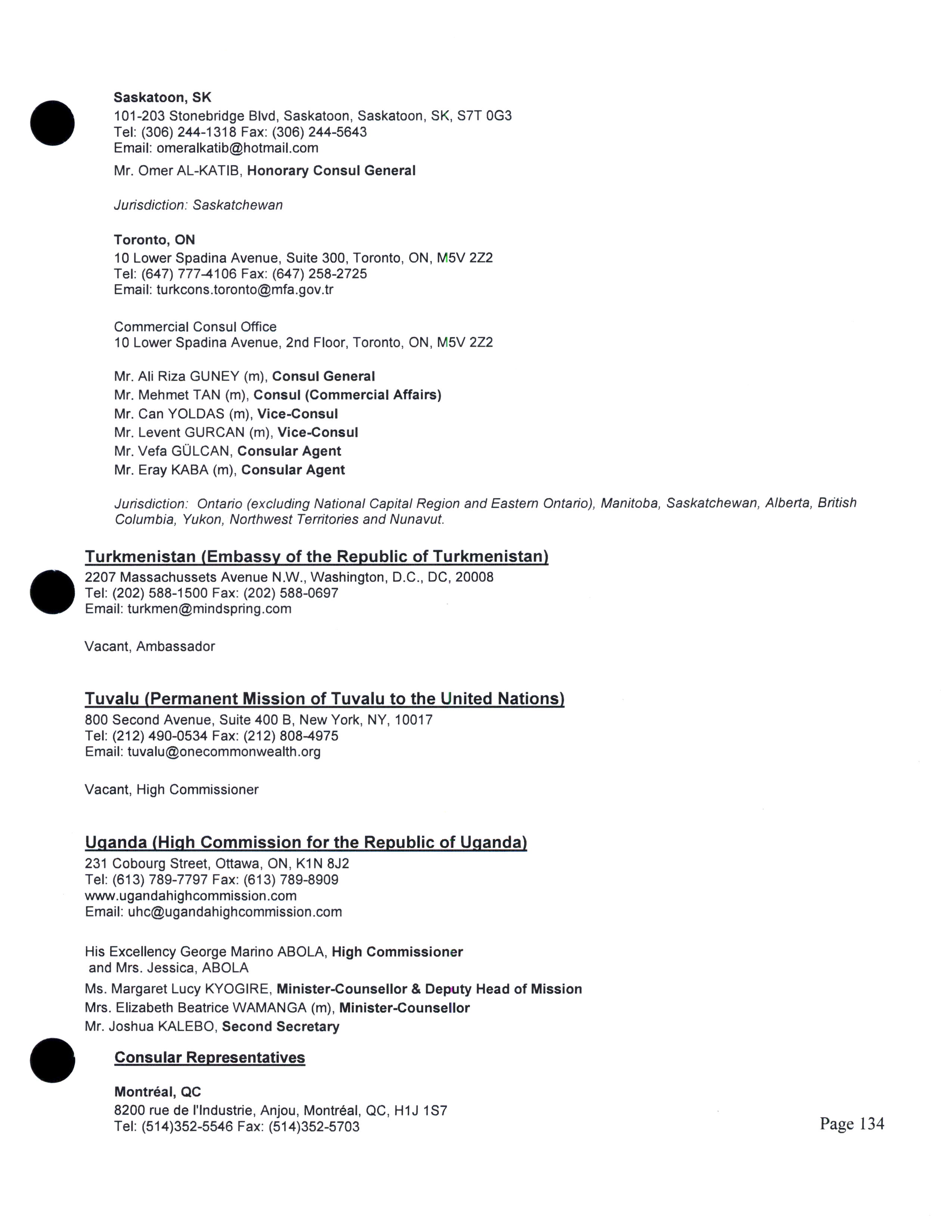 Saskatoon, SK
101-203 Stonebridge Blvd, Saskatoon, Saskatoon, SK, S7T 0G3
Tel: (306) 244-1318 Fax: (306) 244-5643
Email: omeralkatib@hotmail.com

Mr. Omer AL-KATIB, Honorary Consul General

Jurisdiction: Saskatchewan

Toronto, ON
10 Lower Spadina Avenue, Suite 300, Toronto, ON, M5V 2Z2
Tel: (647) 777-4106 Fax: (647) 258-2725
Email: turkcons.toronto@mfa.gov.tr

Commercial Consul Office
10 Lower Spadina Avenue, 2nd Floor, Toronto, ON, M5V 2Z2

Mr. Ali Riza GUNEY (m), Consul General
Mr. Mehmet TAN (m), Consul (Commercial Affairs)
Mr. Can YOLDAS (m), Vice-Consul
Mr. Levent GURCAN (m), Vice-Consul
Mr. Vefa GÜLCAN, Consular Agent
Mr. Eray KABA (m), Consular Agent

Jurisdiction: Ontario (excluding National Capital Region and Eastern Ontario), Manitoba, Saskatchewan, Alberta, British Columbia, Yukon, Northwest Territories and Nunavut.

Turkmenistan (Embassy of the Republic of Turkmenistan)
2207 Massachussets Avenue N.W., Washington, D.C., DC, 20008
Tel: (202) 588-1500 Fax: (202) 588-0697
Email: turkmen@mindspring.com

Vacant, Ambassador

Tuvalu (Permanent Mission of Tuvalu to the United Nations)
800 Second Avenue, Suite 400 B, New York, NY, 10017
Tel: (212) 490-0534 Fax: (212) 808-4975
Email: tuvalu@onecommonwealth.org

Vacant, High Commissioner

Uganda (High Commission for the Republic of Uganda)
231 Cobourg Street, Ottawa, ON, K1N 8J2
Tel: (613) 789-7797 Fax: (613) 789-8909
www.ugandahighcommission.com
Email: uhc@ugandahighcommission.com

His Excellency George Marino ABOLA, High Commissioner
and Mrs. Jessica, ABOLA
Ms. Margaret Lucy KYOGIRE, Minister-Counsellor & Deputy Head of Mission
Mrs. Elizabeth Beatrice WAMANGA (m), Minister-Counsellor
Mr. Joshua KALEBO, Second Secretary

Consular Representatives

Montréal, QC
8200 rue de l'Industrie, Anjou, Montréal, QC, H1J 1S7
Tel: (514)352-5546 Fax: (514)352-5703

Page 134